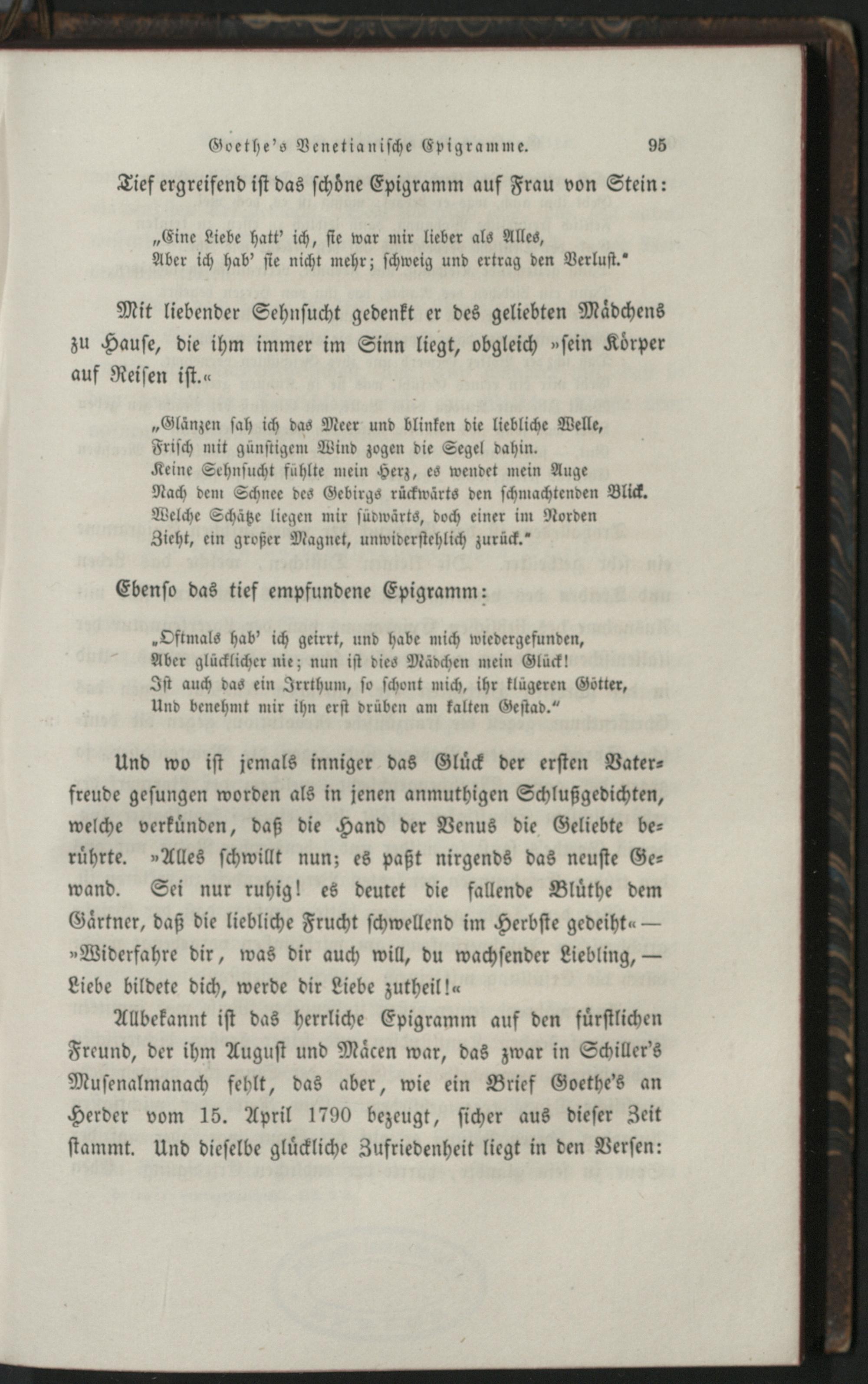 Goethe's Venetianische Epigramme. 95

Tief ergreifend ist das schöne Epigramm auf Frau von Stein:

„Eine Liebe hatt' ich, sie war mir lieber als Alles,
Aber ich hab' sie nicht mehr; schweig und ertrag den Verlust."

Mit liebender Sehnsucht gedenkt er des geliebten Mädchens zu Hause, die ihm immer im Sinn liegt, obgleich »sein Körper auf Reisen ist.«

„Glänzen sah ich das Meer und blinken die liebliche Welle,
Frisch mit günstigem Wind zogen die Segel dahin.
Keine Sehnsucht fühlte mein Herz, es wendet mein Auge
Nach dem Schnee des Gebirgs rückwärts den schmachtenden Blick.
Welche Schätze liegen mir südwärts, doch einer im Norden
Zieht, ein großer Magnet, unwiderstehlich zurück."

Ebenso das tief empfundene Epigramm:

„Oftmals hab' ich geirrt, und habe mich wiedergefunden,
Aber glücklicher nie; nun ist dies Mädchen mein Glück!
Ist auch das ein Irrthum, so schont mich, ihr klügeren Götter,
Und benehmt mir ihn erst drüben am kalten Gestad."

Und wo ist jemals inniger das Glück der ersten Vaterfreude gesungen worden als in jenen anmuthigen Schlußgedichten, welche verkünden, daß die Hand der Venus die Geliebte berührte. »Alles schwillt nun; es paßt nirgends das neuste Gewand. Sei nur ruhig! es deutet die fallende Blüthe dem Gärtner, daß die liebliche Frucht schwellend im Herbste gedeiht« — »Widerfahre dir, was dir auch will, du wachsender Liebling, — Liebe bildete dich, werde dir Liebe zutheil!«

Allbekannt ist das herrliche Epigramm auf den fürstlichen Freund, der ihm August und Mäcen war, das zwar in Schiller's Musenalmanach fehlt, das aber, wie ein Brief Goethe's an Herder vom 15. April 1790 bezeugt, sicher aus dieser Zeit stammt. Und dieselbe glückliche Zufriedenheit liegt in den Versen: